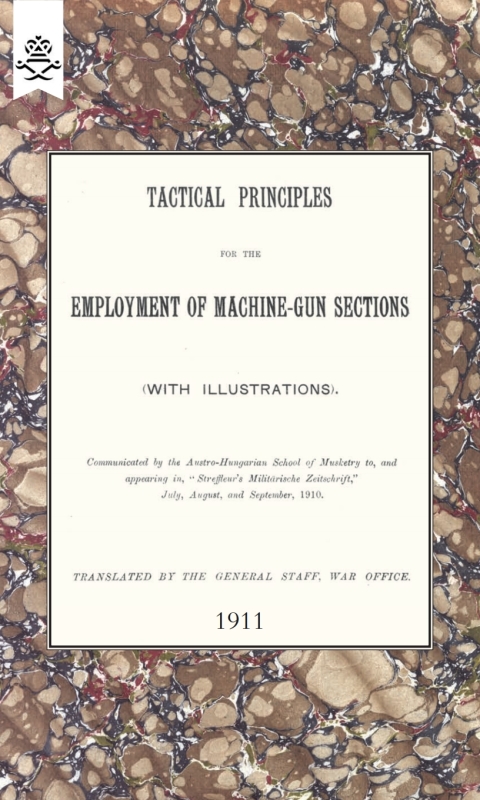 TACTICAL PRINCIPLES

FOR THE

EMPLOYMENT OF MACHINE-GUN SECTIONS

(WITH ILLUSTRATIONS).

Communicated by the Austro-Hungarian School of Musketry to, and appearing in, "Streffleur's Militärische Zeitschrift," July, August, and September, 1910.

TRANSLATED BY THE GENERAL STAFF, WAR OFFICE.

1911